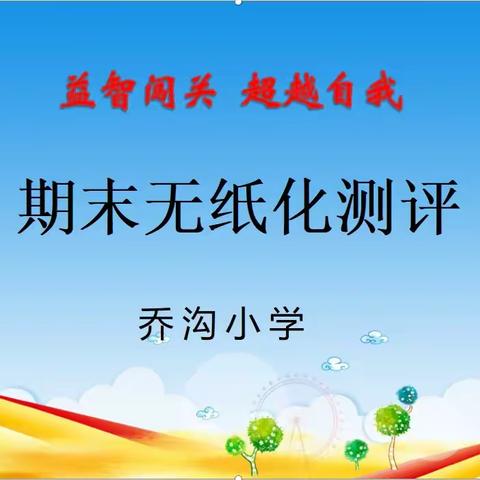 益智闯关 超越自我

期末无纸化测评

乔沟小学